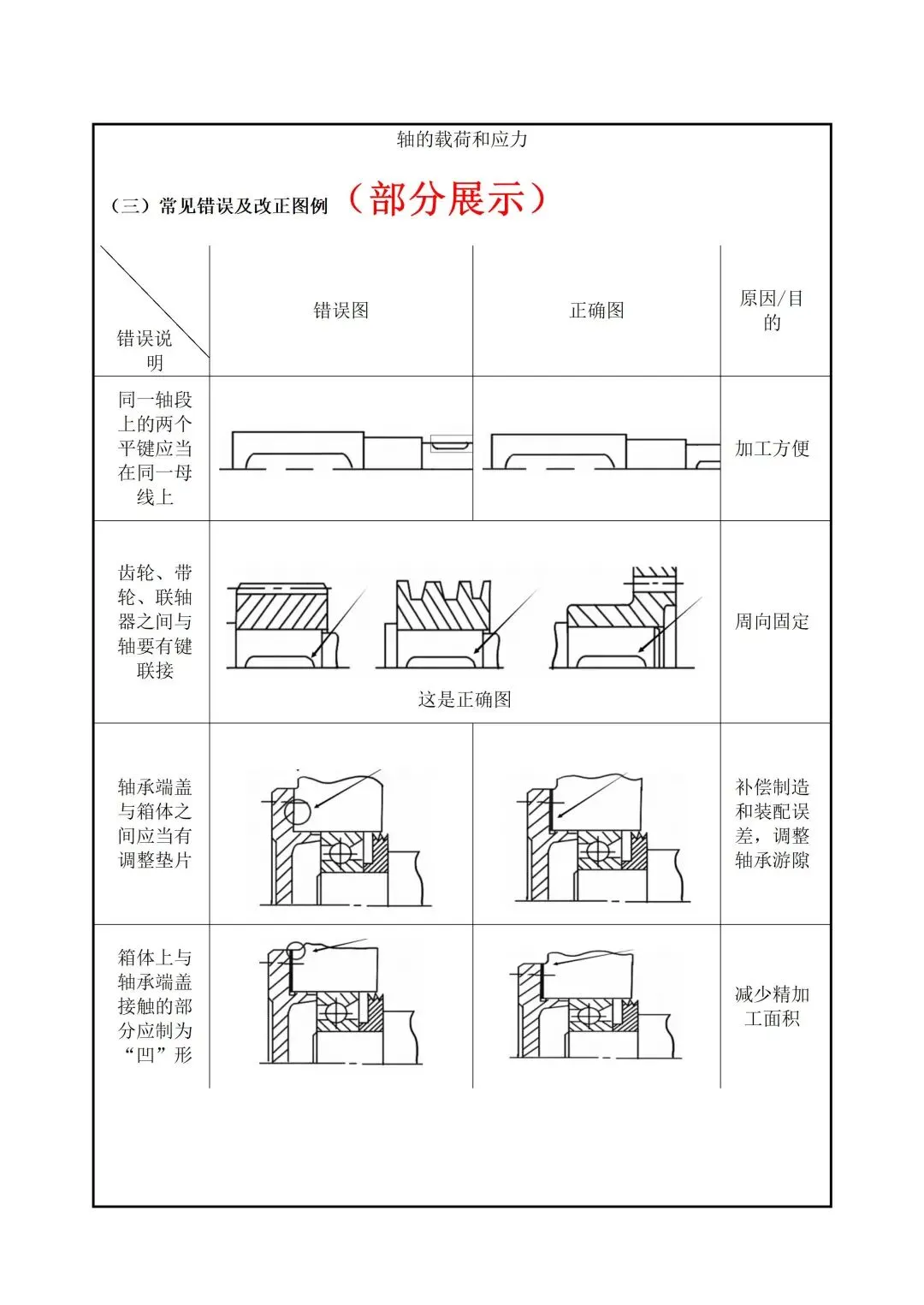 轴的载荷和应力

（三）常见错误及改正图例 （部分展示）

| 错误说明 | 错误图 | 正确图 | 原因/目的 |
|---|---|---|---|
| 同一轴段上的两个平键应当在同一母线上 | | | 加工方便 |
| 齿轮、带轮、联轴器之间与轴要有键联接 | 这是正确图 | | 周向固定 |
| 轴承端盖与箱体之间应当有调整垫片 | | | 补偿制造和装配误差，调整轴承游隙 |
| 箱体上与轴承端盖接触的部分应制为“凹”形 | | | 减少精加工面积 |